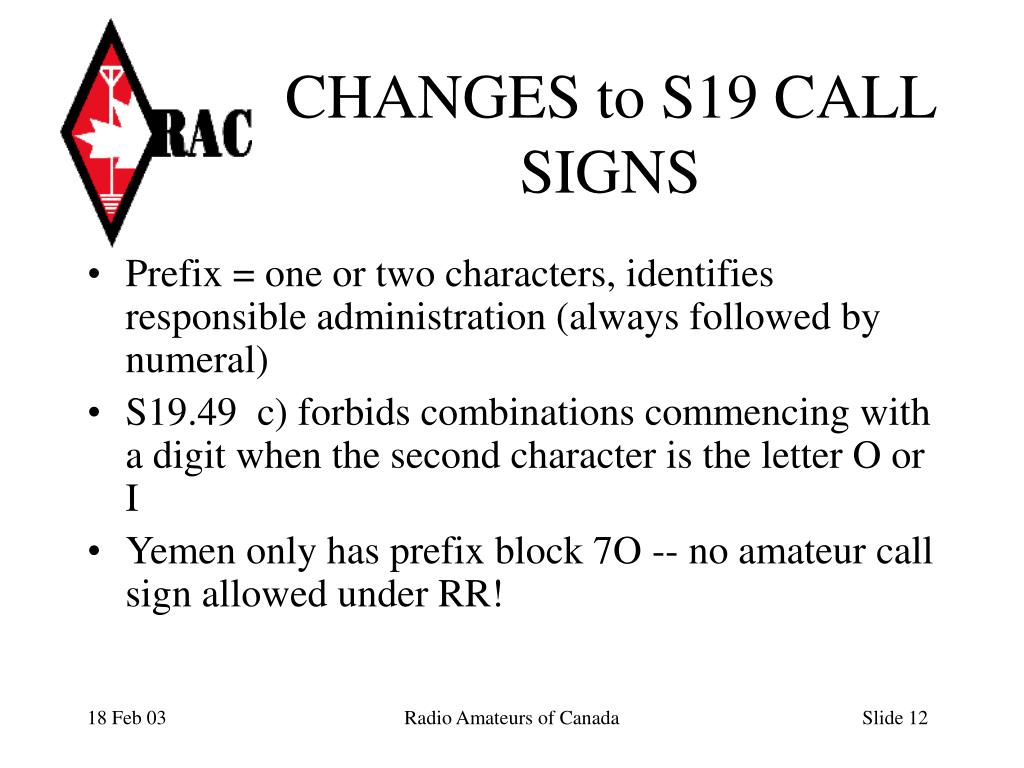 RAC

CHANGES to S19 CALL SIGNS

• Prefix = one or two characters, identifies responsible administration (always followed by numeral)
• S19.49 c) forbids combinations commencing with a digit when the second character is the letter O or I
• Yemen only has prefix block 7O -- no amateur call sign allowed under RR!

18 Feb 03

Radio Amateurs of Canada

Slide 12